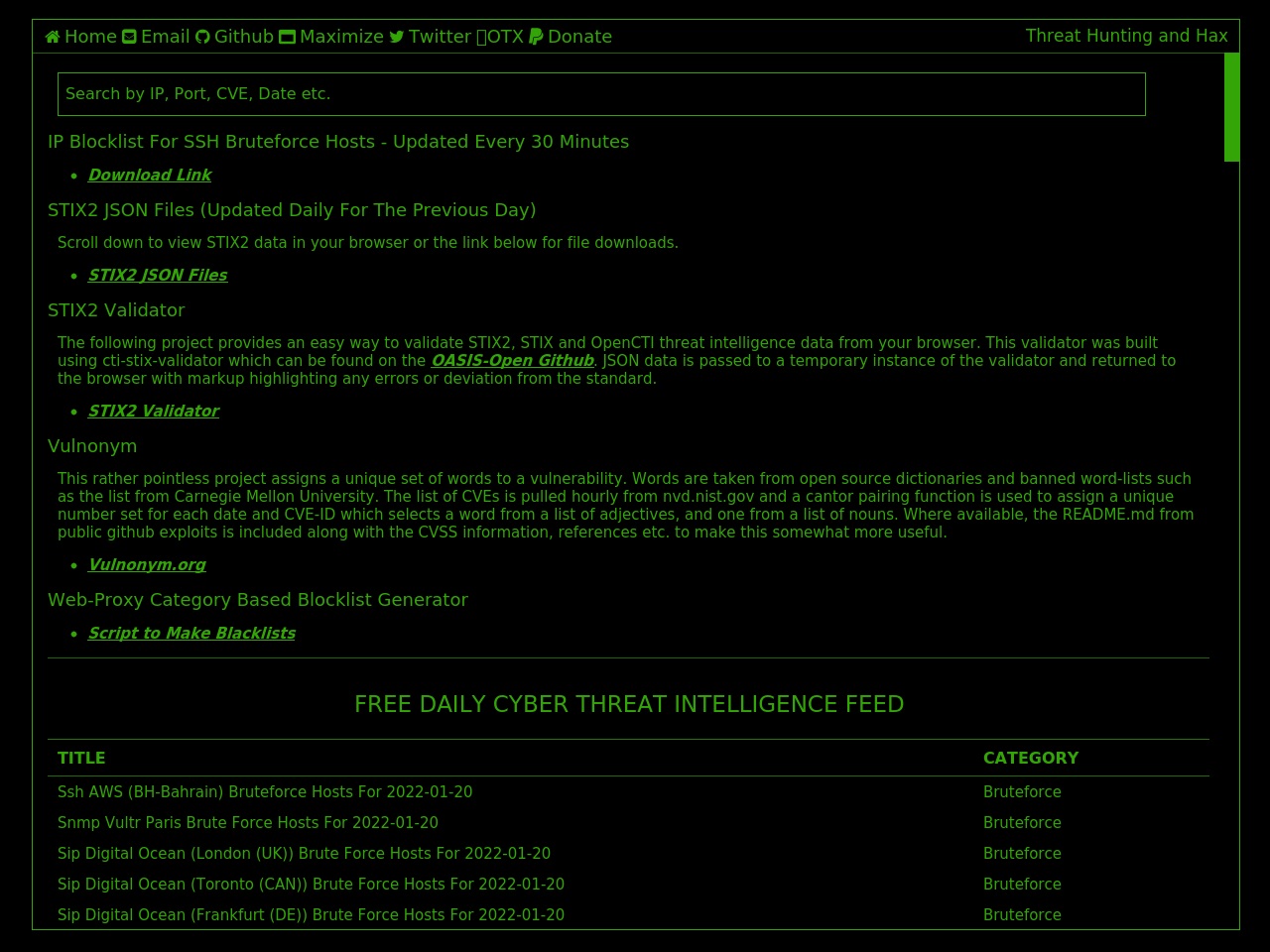 Home Email Github Maximize Twitter OTX Donate

Threat Hunting and Hax

Search by IP, Port, CVE, Date etc.

IP Blocklist For SSH Bruteforce Hosts - Updated Every 30 Minutes

- Download Link

STIX2 JSON Files (Updated Daily For The Previous Day)

Scroll down to view STIX2 data in your browser or the link below for file downloads.

- STIX2 JSON Files

STIX2 Validator

The following project provides an easy way to validate STIX2, STIX and OpenCTI threat intelligence data from your browser. This validator was built using cti-stix-validator which can be found on the OASIS-Open Github. JSON data is passed to a temporary instance of the validator and returned to the browser with markup highlighting any errors or deviation from the standard.

- STIX2 Validator

Vulnonym

This rather pointless project assigns a unique set of words to a vulnerability. Words are taken from open source dictionaries and banned word-lists such as the list from Carnegie Mellon University. The list of CVEs is pulled hourly from nvd.nist.gov and a cantor pairing function is used to assign a unique number set for each date and CVE-ID which selects a word from a list of adjectives, and one from a list of nouns. Where available, the README.md from public github exploits is included along with the CVSS information, references etc. to make this somewhat more useful.

- Vulnonym.org

Web-Proxy Category Based Blocklist Generator

- Script to Make Blacklists

FREE DAILY CYBER THREAT INTELLIGENCE FEED

| TITLE | CATEGORY |
|---|---|
| Ssh AWS (BH-Bahrain) Bruteforce Hosts For 2022-01-20 | Bruteforce |
| Snmp Vultr Paris Brute Force Hosts For 2022-01-20 | Bruteforce |
| Sip Digital Ocean (London (UK)) Brute Force Hosts For 2022-01-20 | Bruteforce |
| Sip Digital Ocean (Toronto (CAN)) Brute Force Hosts For 2022-01-20 | Bruteforce |
| Sip Digital Ocean (Frankfurt (DE)) Brute Force Hosts For 2022-01-20 | Bruteforce |